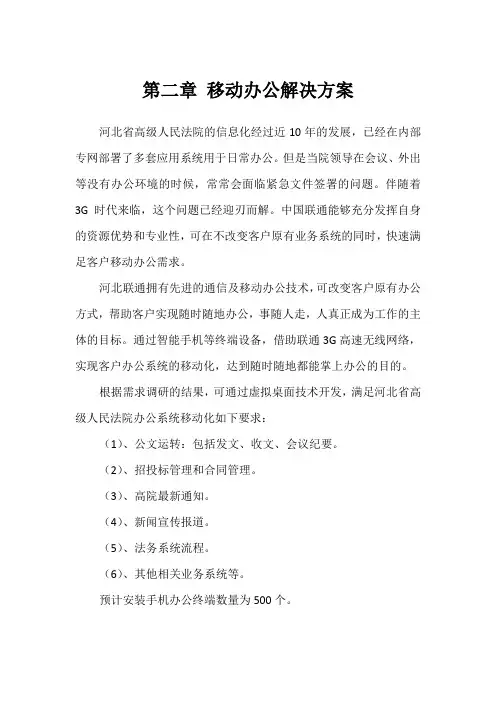 第二章 移动办公解决方案

河北省高级人民法院的信息化经过近 10 年的发展，已经在内部专网部署了多套应用系统用于日常办公。但是当院领导在会议、外出等没有办公环境的时候，常常会面临紧急文件签署的问题。伴随着 3G 时代来临，这个问题已经迎刃而解。中国联通能够充分发挥自身的资源优势和专业性，可在不改变客户原有业务系统的同时，快速满足客户移动办公需求。

河北联通拥有先进的通信及移动办公技术，可改变客户原有办公方式，帮助客户实现随时随地办公，事随人走，人真正成为工作的主体的目标。通过智能手机等终端设备，借助联通 3G 高速无线网络，实现客户办公系统的移动化，达到随时随地都能掌上办公的目的。

根据需求调研的结果，可通过虚拟桌面技术开发，满足河北省高级人民法院办公系统移动化如下要求：

（1）、公文运转：包括发文、收文、会议纪要。

（2）、招投标管理和合同管理。

（3）、高院最新通知。

（4）、新闻宣传报道。

（5）、法务系统流程。

（6）、其他相关业务系统等。

预计安装手机办公终端数量为 500 个。